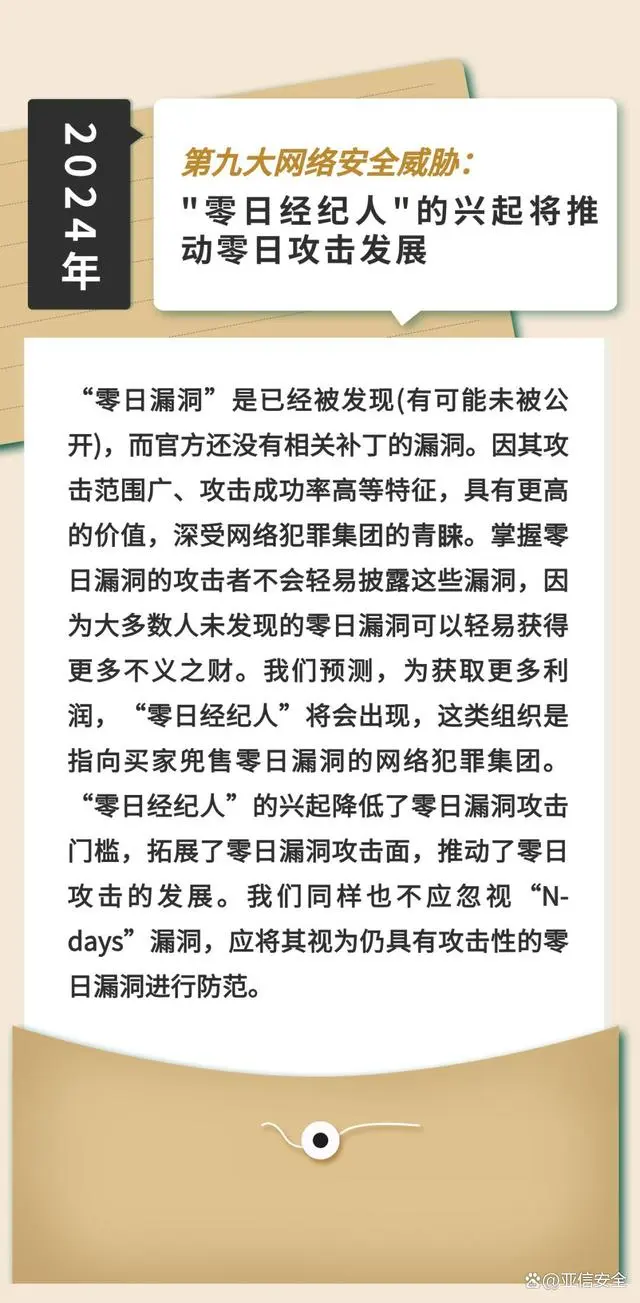 2024年

第九大网络安全威胁：
"零日经纪人"的兴起将推动零日攻击发展

“零日漏洞”是已经被发现(有可能未被公开)，而官方还没有相关补丁的漏洞。因其攻击范围广、攻击成功率高等特征，具有更高的价值，深受网络犯罪集团的青睐。掌握零日漏洞的攻击者不会轻易披露这些漏洞，因为大多数人未发现的零日漏洞可以轻易获得更多不义之财。我们预测，为获取更多利润，“零日经纪人”将会出现，这类组织是指向买家兜售零日漏洞的网络犯罪集团。“零日经纪人”的兴起降低了零日漏洞攻击门槛，拓展了零日漏洞攻击面，推动了零日攻击的发展。我们同样也不应忽视“N-days”漏洞，应将其视为仍具有攻击性的零日漏洞进行防范。

@亚信安全